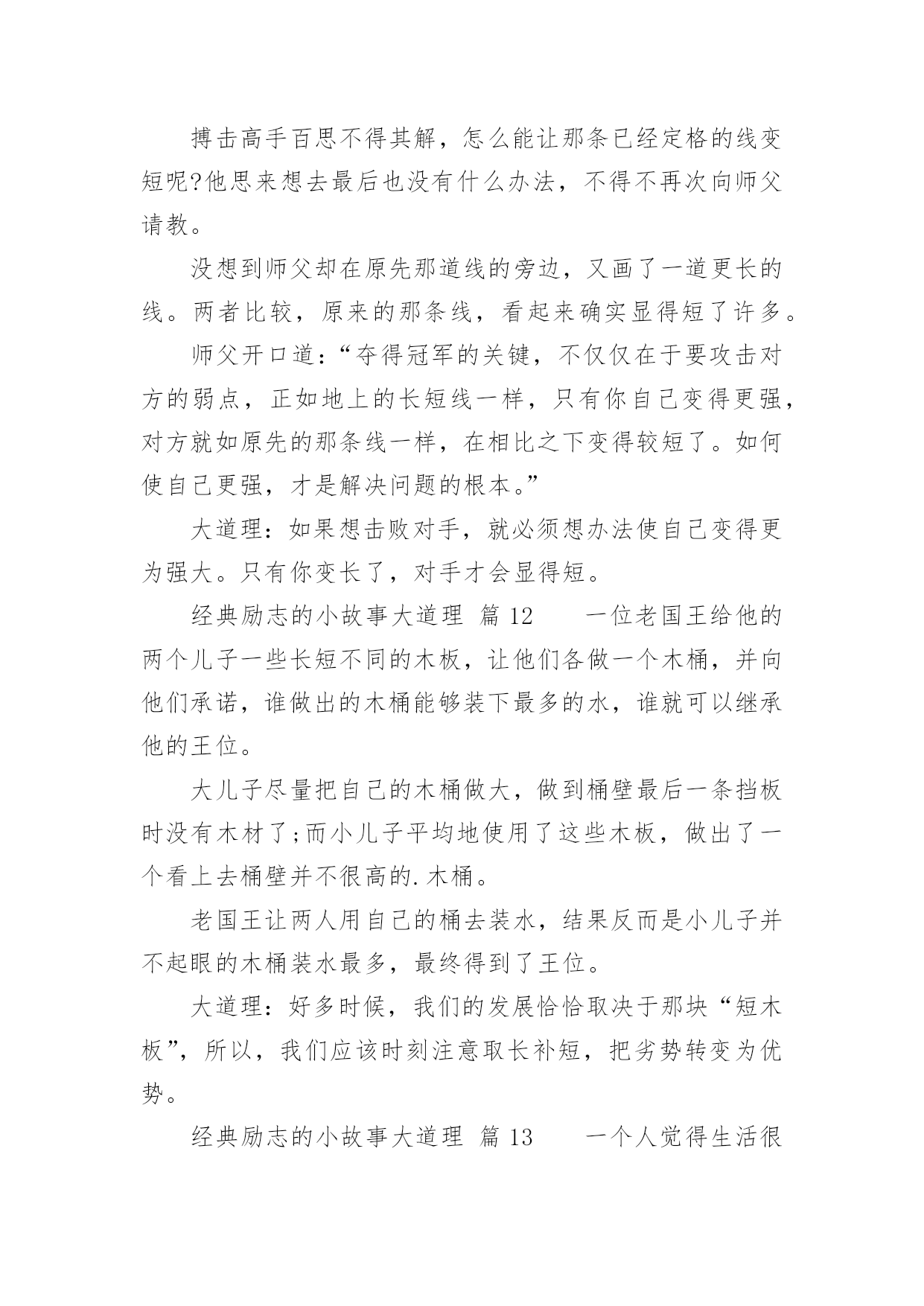 搏击高手百思不得其解，怎么能让那条已经定格的线变短呢?他思来想去最后也没有什么办法，不得不再次向师父请教。

没想到师父却在原先那道线的旁边，又画了一道更长的线。两者比较，原来的那条线，看起来确实显得短了许多。

师父开口道：“夺得冠军的关键，不仅仅在于要攻击对方的弱点，正如地上的长短线一样，只有你自己变得更强，对方就如原先的那条线一样，在相比之下变得较短了。如何使自己更强，才是解决问题的根本。”

大道理：如果想击败对手，就必须想办法使自己变得更为强大。只有你变长了，对手才会显得短。

经典励志的小故事大道理 篇 12　　一位老国王给他的两个儿子一些长短不同的木板，让他们各做一个木桶，并向他们承诺，谁做出的木桶能够装下最多的水，谁就可以继承他的王位。

大儿子尽量把自己的木桶做大，做到桶壁最后一条挡板时没有木材了;而小儿子平均地使用了这些木板，做出了一个看上去桶壁并不很高的.木桶。

老国王让两人用自己的桶去装水，结果反而是小儿子并不起眼的木桶装水最多，最终得到了王位。

大道理：好多时候，我们的发展恰恰取决于那块“短木板”，所以，我们应该时刻注意取长补短，把劣势转变为优势。

经典励志的小故事大道理 篇 13　　一个人觉得生活很